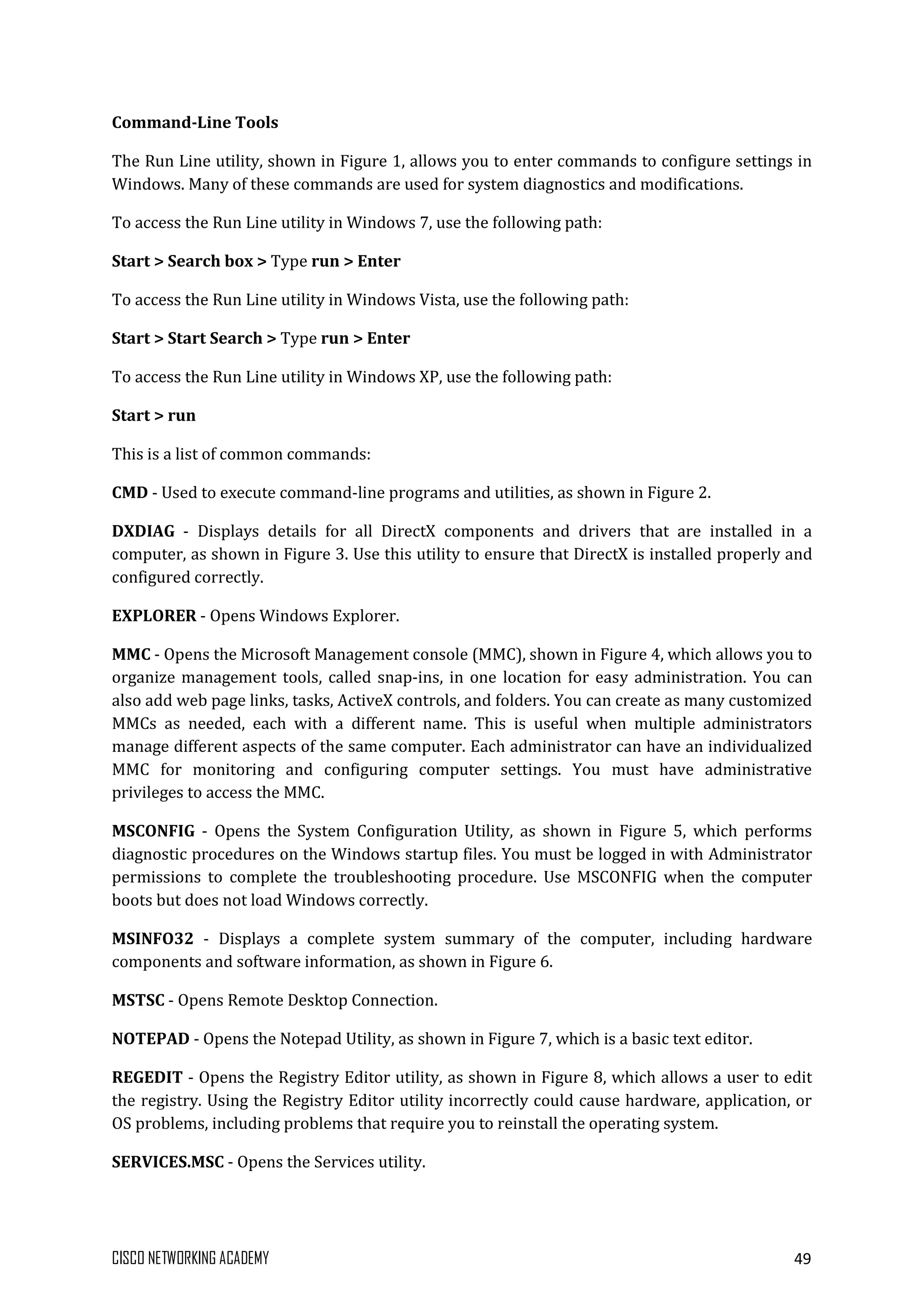 Command-Line Tools

The Run Line utility, shown in Figure 1, allows you to enter commands to configure settings in Windows. Many of these commands are used for system diagnostics and modifications.

To access the Run Line utility in Windows 7, use the following path:

Start > Search box > Type run > Enter

To access the Run Line utility in Windows Vista, use the following path:

Start > Start Search > Type run > Enter

To access the Run Line utility in Windows XP, use the following path:

Start > run

This is a list of common commands:

CMD - Used to execute command-line programs and utilities, as shown in Figure 2.

DXDIAG - Displays details for all DirectX components and drivers that are installed in a computer, as shown in Figure 3. Use this utility to ensure that DirectX is installed properly and configured correctly.

EXPLORER - Opens Windows Explorer.

MMC - Opens the Microsoft Management console (MMC), shown in Figure 4, which allows you to organize management tools, called snap-ins, in one location for easy administration. You can also add web page links, tasks, ActiveX controls, and folders. You can create as many customized MMCs as needed, each with a different name. This is useful when multiple administrators manage different aspects of the same computer. Each administrator can have an individualized MMC for monitoring and configuring computer settings. You must have administrative privileges to access the MMC.

MSCONFIG - Opens the System Configuration Utility, as shown in Figure 5, which performs diagnostic procedures on the Windows startup files. You must be logged in with Administrator permissions to complete the troubleshooting procedure. Use MSCONFIG when the computer boots but does not load Windows correctly.

MSINFO32 - Displays a complete system summary of the computer, including hardware components and software information, as shown in Figure 6.

MSTSC - Opens Remote Desktop Connection.

NOTEPAD - Opens the Notepad Utility, as shown in Figure 7, which is a basic text editor.

REGEDIT - Opens the Registry Editor utility, as shown in Figure 8, which allows a user to edit the registry. Using the Registry Editor utility incorrectly could cause hardware, application, or OS problems, including problems that require you to reinstall the operating system.

SERVICES.MSC - Opens the Services utility.

CISCO NETWORKING ACADEMY 49